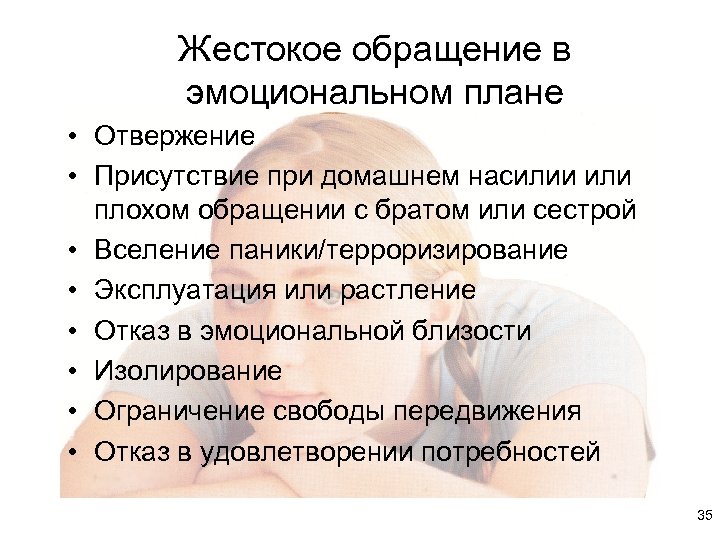 Жестокое обращение в эмоциональном плане

• Отвержение
• Присутствие при домашнем насилии или плохом обращении с братом или сестрой
• Вселение паники/терроризирование
• Эксплуатация или растление
• Отказ в эмоциональной близости
• Изолирование
• Ограничение свободы передвижения
• Отказ в удовлетворении потребностей

35